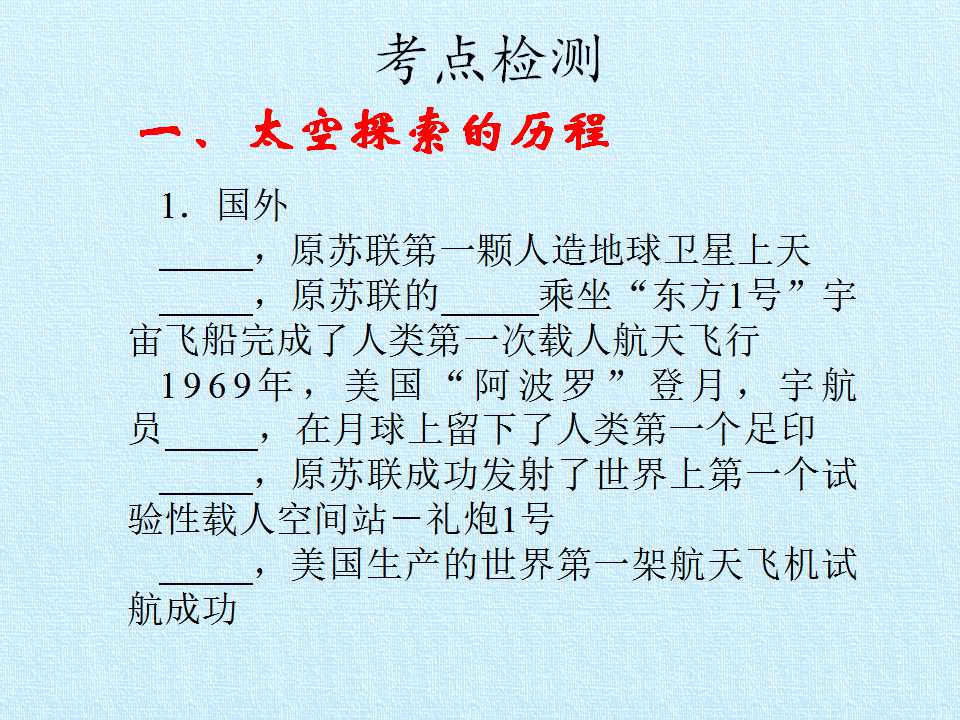 考点检测

一、太空探索的历程

1．国外

_____，原苏联第一颗人造地球卫星上天

_____，原苏联的_____乘坐“东方1号”宇宙飞船完成了人类第一次载人航天飞行

1969年，美国“阿波罗”登月，宇航员_____，在月球上留下了人类第一个足印

_____，原苏联成功发射了世界上第一个试验性载人空间站－礼炮1号

_____，美国生产的世界第一架航天飞机试航成功